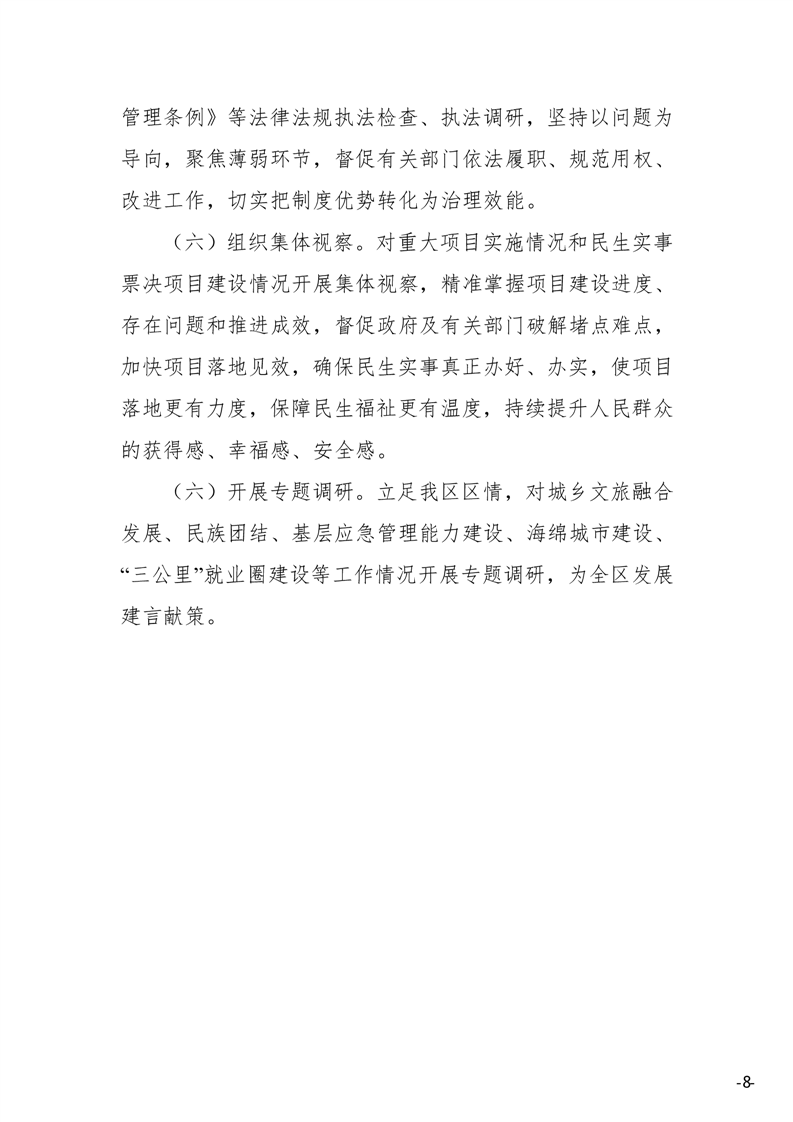 管理条例》等法律法规执法检查、执法调研，坚持以问题为导向，聚焦薄弱环节，督促有关部门依法履职、规范用权、改进工作，切实把制度优势转化为治理效能。

（六）组织集体视察。对重大项目实施情况和民生实事票决项目建设情况开展集体视察，精准掌握项目建设进度、存在问题和推进成效，督促政府及有关部门破解堵点难点，加快项目落地见效，确保民生实事真正办好、办实，使项目落地更有力度，保障民生福祉更有温度，持续提升人民群众的获得感、幸福感、安全感。

（六）开展专题调研。立足我区区情，对城乡文旅融合发展、民族团结、基层应急管理能力建设、海绵城市建设、“三公里”就业圈建设等工作情况开展专题调研，为全区发展建言献策。

-8-